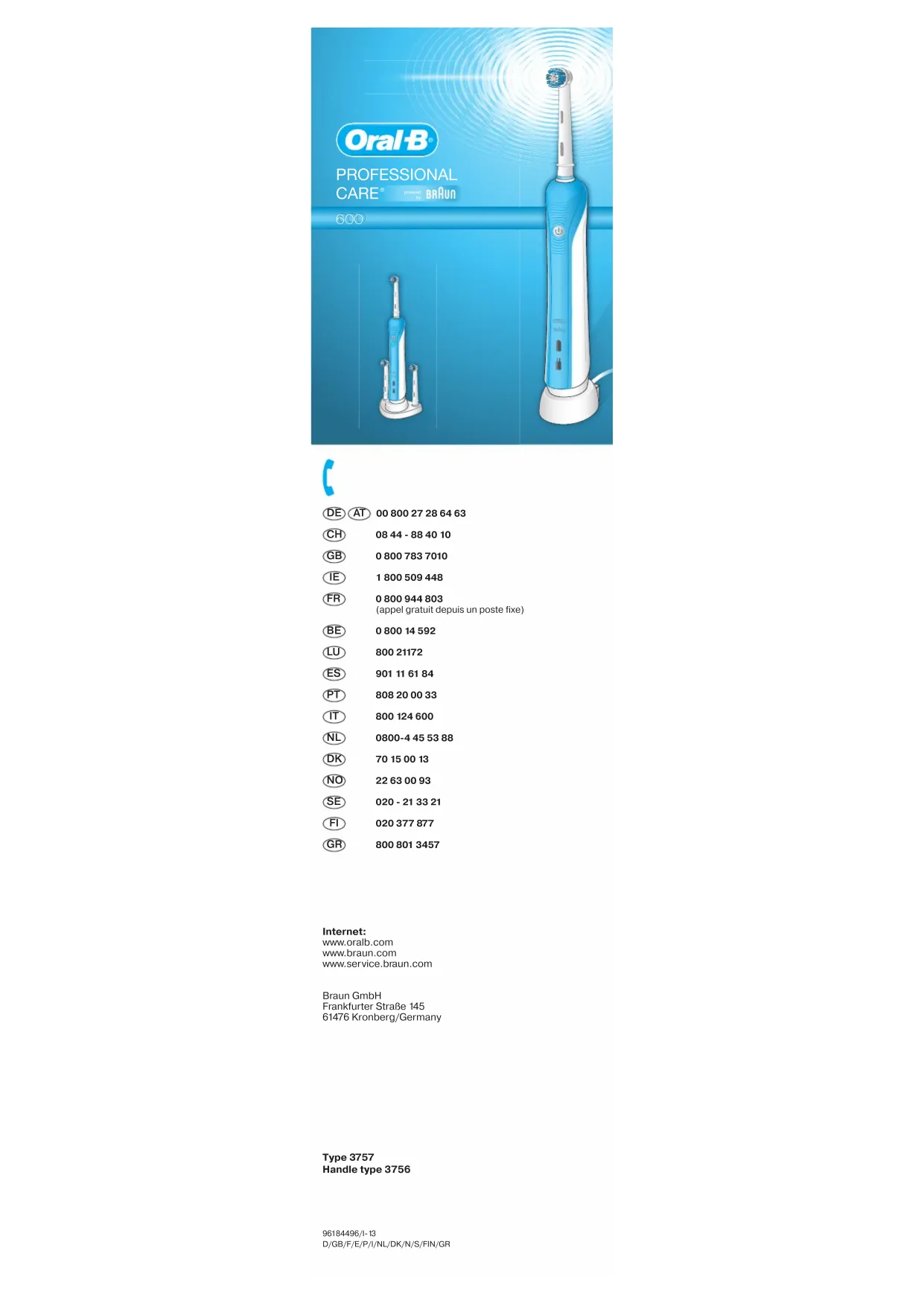 Oral-B®

PROFESSIONAL CARE® powered by BRAUN

600

DE AT 00 800 27 28 64 63

CH 08 44 - 88 40 10

GB 0 800 783 7010

IE 1 800 509 448

FR 0 800 944 803
(appel gratuit depuis un poste fixe)

BE 0 800 14 592

LU 800 21172

ES 901 11 61 84

PT 808 20 00 33

IT 800 124 600

NL 0800-4 45 53 88

DK 70 15 00 13

NO 22 63 00 93

SE 020 - 21 33 21

FI 020 377 877

GR 800 801 3457

Internet:
www.oralb.com
www.braun.com
www.service.braun.com

Braun GmbH
Frankfurter Straße 145
61476 Kronberg/Germany

Type 3757
Handle type 3756

96184496/I-13
D/GB/F/E/P/I/NL/DK/N/S/FIN/GR